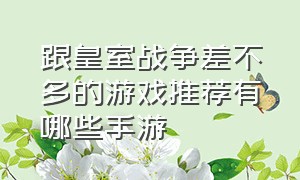 跟皇室战争差不多的游戏推荐有哪些手游